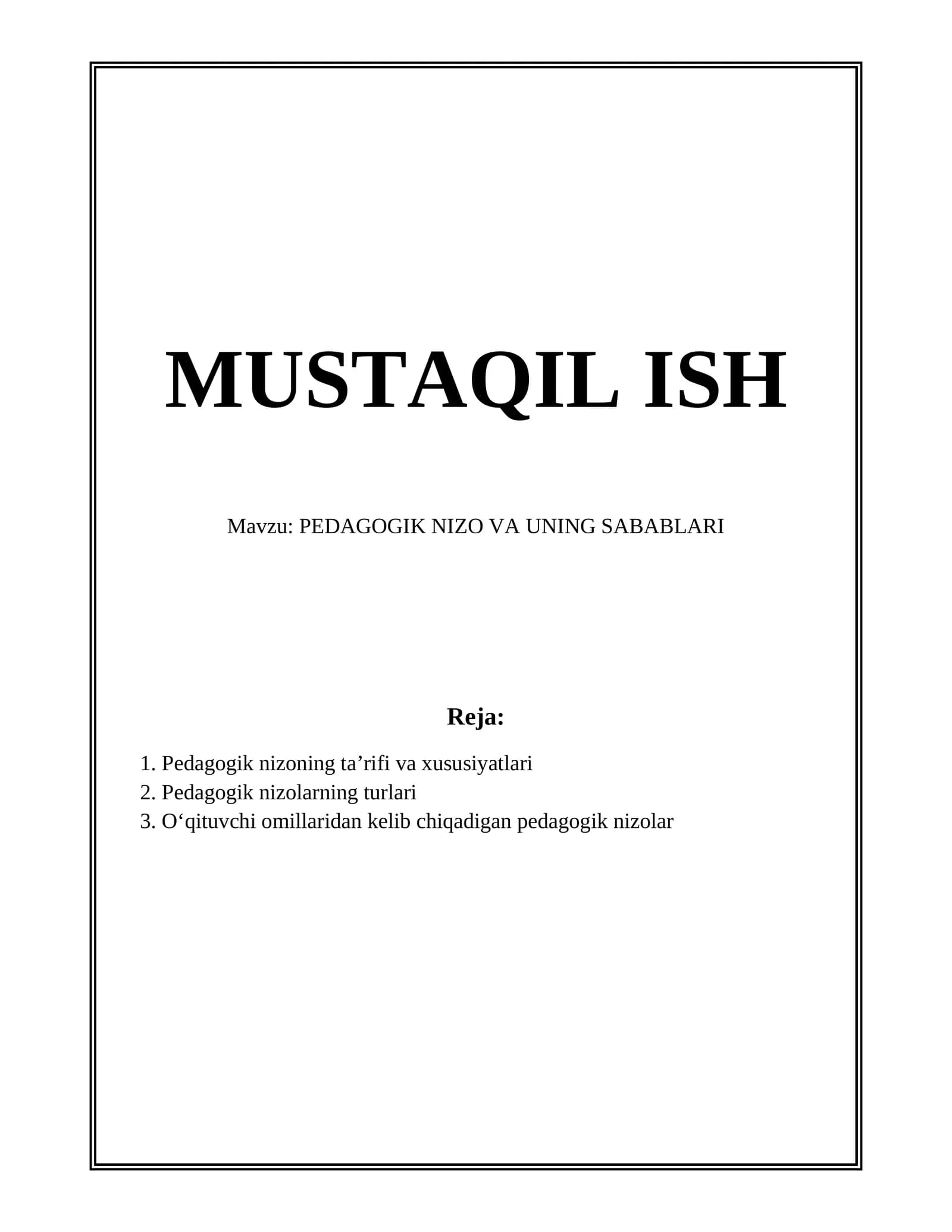 MUSTAQIL ISH

Mavzu: PEDAGOGIK NIZO VA UNING SABABLARI

Reja:

1. Pedagogik nizoning ta'rifi va xususiyatlari
2. Pedagogik nizolarning turlari
3. O'qituvchi omillaridan kelib chiqadigan pedagogik nizolar